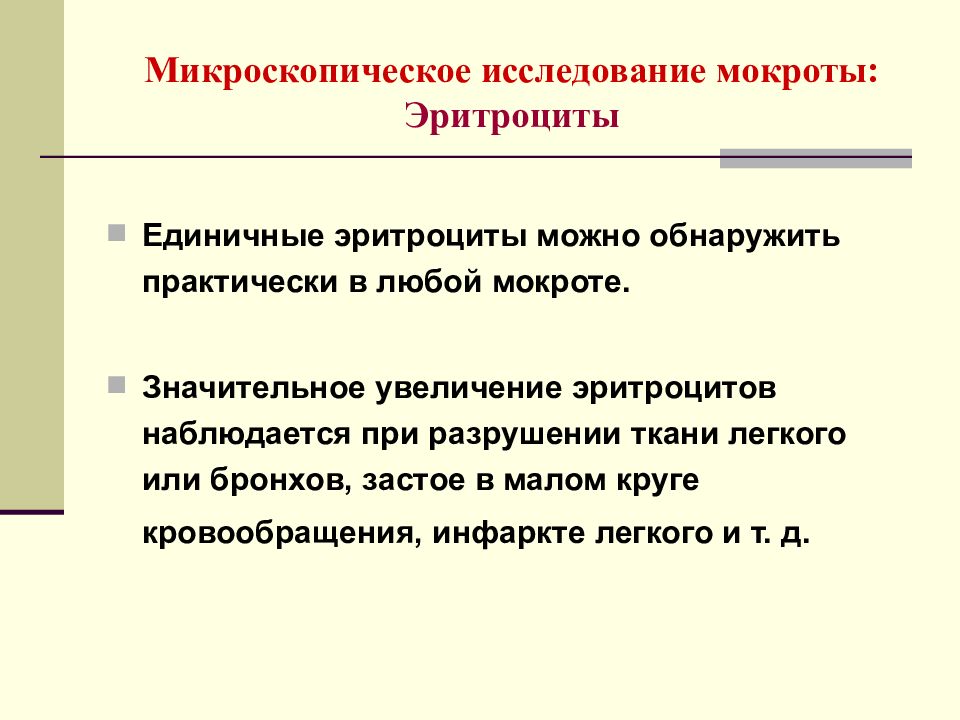 Микроскопическое исследование мокроты: Эритроциты

Единичные эритроциты можно обнаружить практически в любой мокроте.

Значительное увеличение эритроцитов наблюдается при разрушении ткани легкого или бронхов, застое в малом круге кровообращения, инфаркте легкого и т. д.